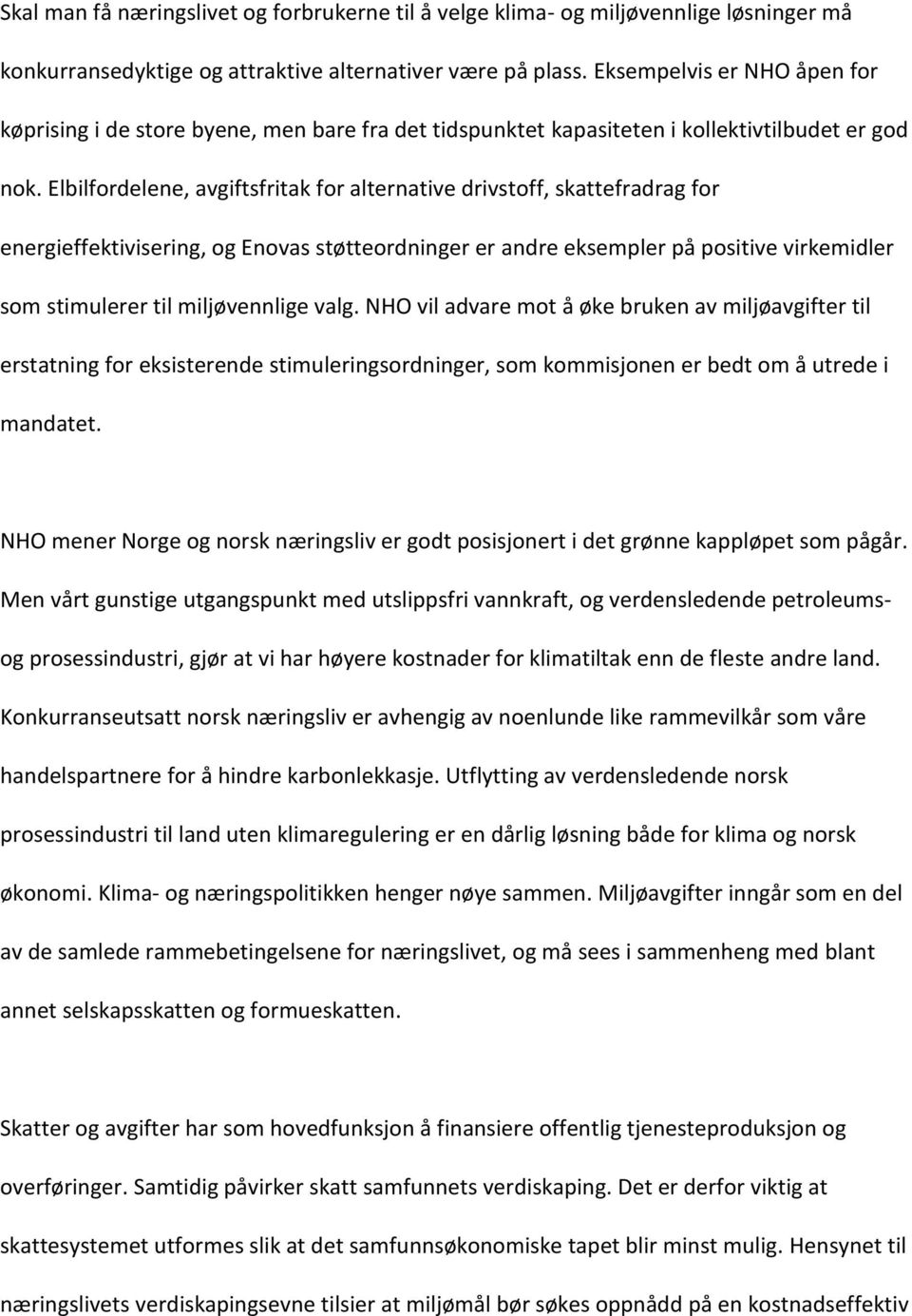 Skal man få næringslivet og forbrukerne til å velge klima- og miljøvennlige løsninger må konkurransedyktige og attraktive alternativer være på plass. Eksempelvis er NHO åpen for køprising i de store byene, men bare fra det tidspunktet kapasiteten i kollektivtilbudet er god nok. Elbilfordelene, avgiftsfritak for alternative drivstoff, skattefradrag for energieffektivisering, og Enovas støtteordninger er andre eksempler på positive virkemidler som stimulerer til miljøvennlige valg. NHO vil advare mot å øke bruken av miljøavgifter til erstatning for eksisterende stimuleringsordninger, som kommisjonen er bedt om å utrede i mandatet.

NHO mener Norge og norsk næringsliv er godt posisjonert i det grønne kappløpet som pågår. Men vårt gunstige utgangspunkt med utslippsfri vannkraft, og verdensledende petroleums- og prosessindustri, gjør at vi har høyere kostnader for klimatiltak enn de fleste andre land. Konkurranseutsatt norsk næringsliv er avhengig av noenlunde like rammevilkår som våre handelspartnere for å hindre karbonlekkasje. Utflytting av verdensledende norsk prosessindustri til land uten klimaregulering er en dårlig løsning både for klima og norsk økonomi. Klima- og næringspolitikken henger nøye sammen. Miljøavgifter inngår som en del av de samlede rammebetingelsene for næringslivet, og må sees i sammenheng med blant annet selskapsskatten og formueskatten.

Skatter og avgifter har som hovedfunksjon å finansiere offentlig tjenesteproduksjon og overføringer. Samtidig påvirker skatt samfunnets verdiskaping. Det er derfor viktig at skattesystemet utformes slik at det samfunnsøkonomiske tapet blir minst mulig. Hensynet til næringslivets verdiskapingsevne tilsier at miljømål bør søkes oppnådd på en kostnadseffektiv